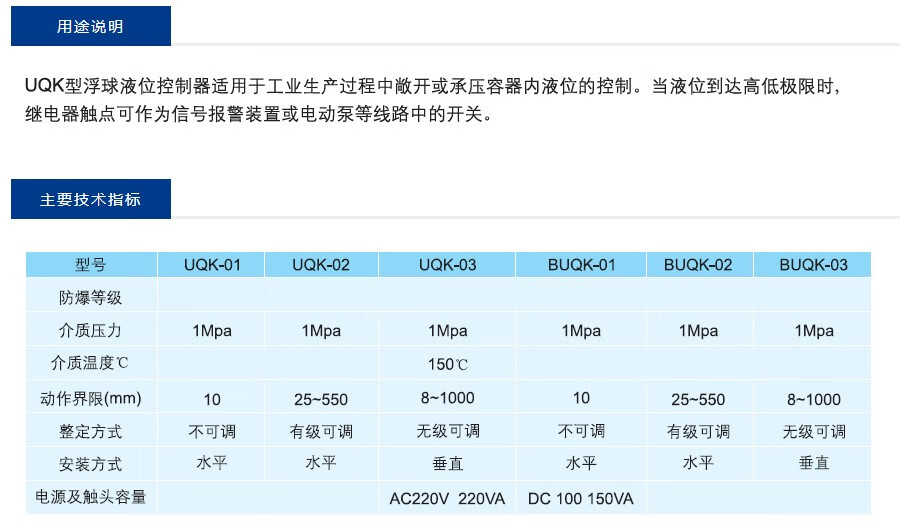 用途说明

UQK型浮球液位控制器适用于工业生产过程中敞开或承压容器内液位的控制。当液位到达高低极限时，继电器触点可作为信号报警装置或电动泵等线路中的开关。

主要技术指标

| 型号 | UQK-01 | UQK-02 | UQK-03 | BUQK-01 | BUQK-02 | BUQK-03 |
|---|---|---|---|---|---|---|
| 防爆等级 | | | | | | |
| 介质压力 | 1Mpa | 1Mpa | 1Mpa | 1Mpa | 1Mpa | 1Mpa |
| 介质温度℃ | | | 150℃ | | | |
| 动作界限(mm) | 10 | 25~550 | 8~1000 | 10 | 25~550 | 8~1000 |
| 整定方式 | 不可调 | 有级可调 | 无级可调 | 不可调 | 有级可调 | 无级可调 |
| 安装方式 | 水平 | 水平 | 垂直 | 水平 | 水平 | 垂直 |
| 电源及触头容量 | | | AC220V 220VA | DC 100 150VA | | |